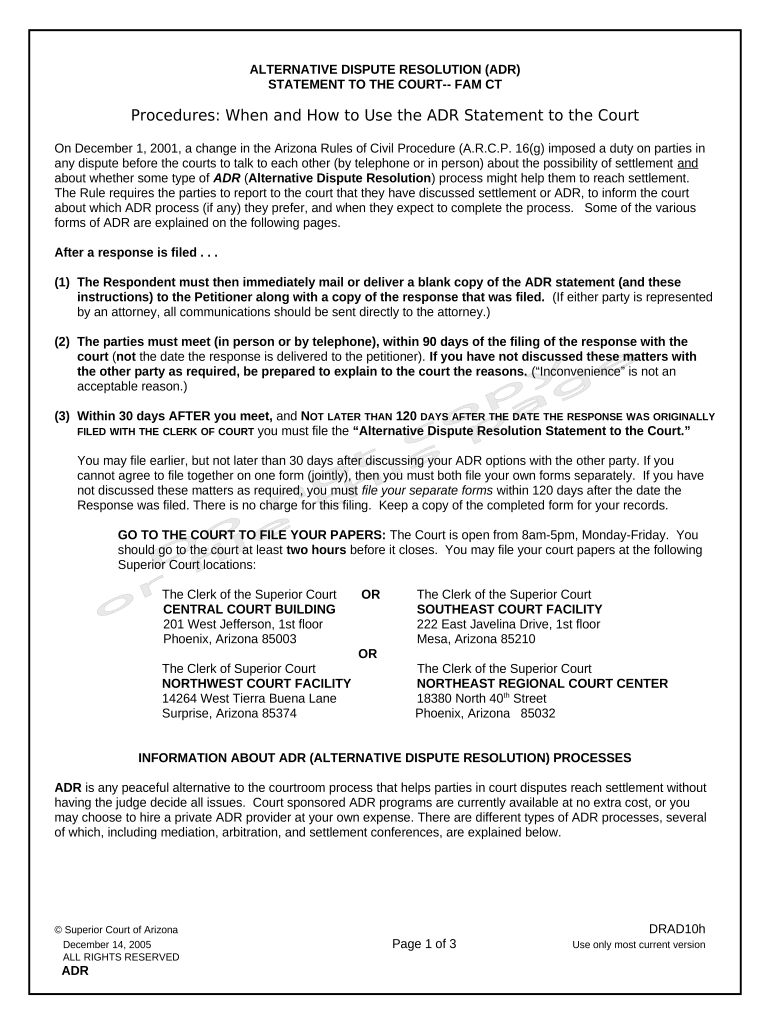 ALTERNATIVE DISPUTE RESOLUTION (ADR)
STATEMENT TO THE COURT-- FAM CT

Procedures: When and How to Use the ADR Statement to the Court

On December 1, 2001, a change in the Arizona Rules of Civil Procedure (A.R.C.P. 16(g) imposed a duty on parties in any dispute before the courts to talk to each other (by telephone or in person) about the possibility of settlement and about whether some type of ADR (Alternative Dispute Resolution) process might help them to reach settlement. The Rule requires the parties to report to the court that they have discussed settlement or ADR, to inform the court about which ADR process (if any) they prefer, and when they expect to complete the process. Some of the various forms of ADR are explained on the following pages.

After a response is filed . . .

(1) The Respondent must then immediately mail or deliver a blank copy of the ADR statement (and these instructions) to the Petitioner along with a copy of the response that was filed. (If either party is represented by an attorney, all communications should be sent directly to the attorney.)

(2) The parties must meet (in person or by telephone), within 90 days of the filing of the response with the court (not the date the response is delivered to the petitioner). If you have not discussed these matters with the other party as required, be prepared to explain to the court the reasons. ("Inconvenience" is not an acceptable reason.)

(3) Within 30 days AFTER you meet, and NOT LATER THAN 120 DAYS AFTER THE DATE THE RESPONSE WAS ORIGINALLY FILED WITH THE CLERK OF COURT you must file the "Alternative Dispute Resolution Statement to the Court."

You may file earlier, but not later than 30 days after discussing your ADR options with the other party. If you cannot agree to file together on one form (jointly), then you must both file your own forms separately. If you have not discussed these matters as required, you must file your separate forms within 120 days after the date the Response was filed. There is no charge for this filing. Keep a copy of the completed form for your records.

GO TO THE COURT TO FILE YOUR PAPERS: The Court is open from 8am-5pm, Monday-Friday. You should go to the court at least two hours before it closes. You may file your court papers at the following Superior Court locations:

The Clerk of the Superior Court
CENTRAL COURT BUILDING
201 West Jefferson, 1st floor
Phoenix, Arizona 85003

OR

The Clerk of the Superior Court
SOUTHEAST COURT FACILITY
222 East Javelina Drive, 1st floor
Mesa, Arizona 85210

OR

The Clerk of Superior Court
NORTHWEST COURT FACILITY
14264 West Tierra Buena Lane
Surprise, Arizona 85374

The Clerk of the Superior Court
NORTHEAST REGIONAL COURT CENTER
18380 North 40$^{th}$ Street
Phoenix, Arizona 85032

INFORMATION ABOUT ADR (ALTERNATIVE DISPUTE RESOLUTION) PROCESSES

ADR is any peaceful alternative to the courtroom process that helps parties in court disputes reach settlement without having the judge decide all issues. Court sponsored ADR programs are currently available at no extra cost, or you may choose to hire a private ADR provider at your own expense. There are different types of ADR processes, several of which, including mediation, arbitration, and settlement conferences, are explained below.

© Superior Court of Arizona
December 14, 2005
ALL RIGHTS RESERVED
ADR

Page 1 of 3

DRAD10h
Use only most current version